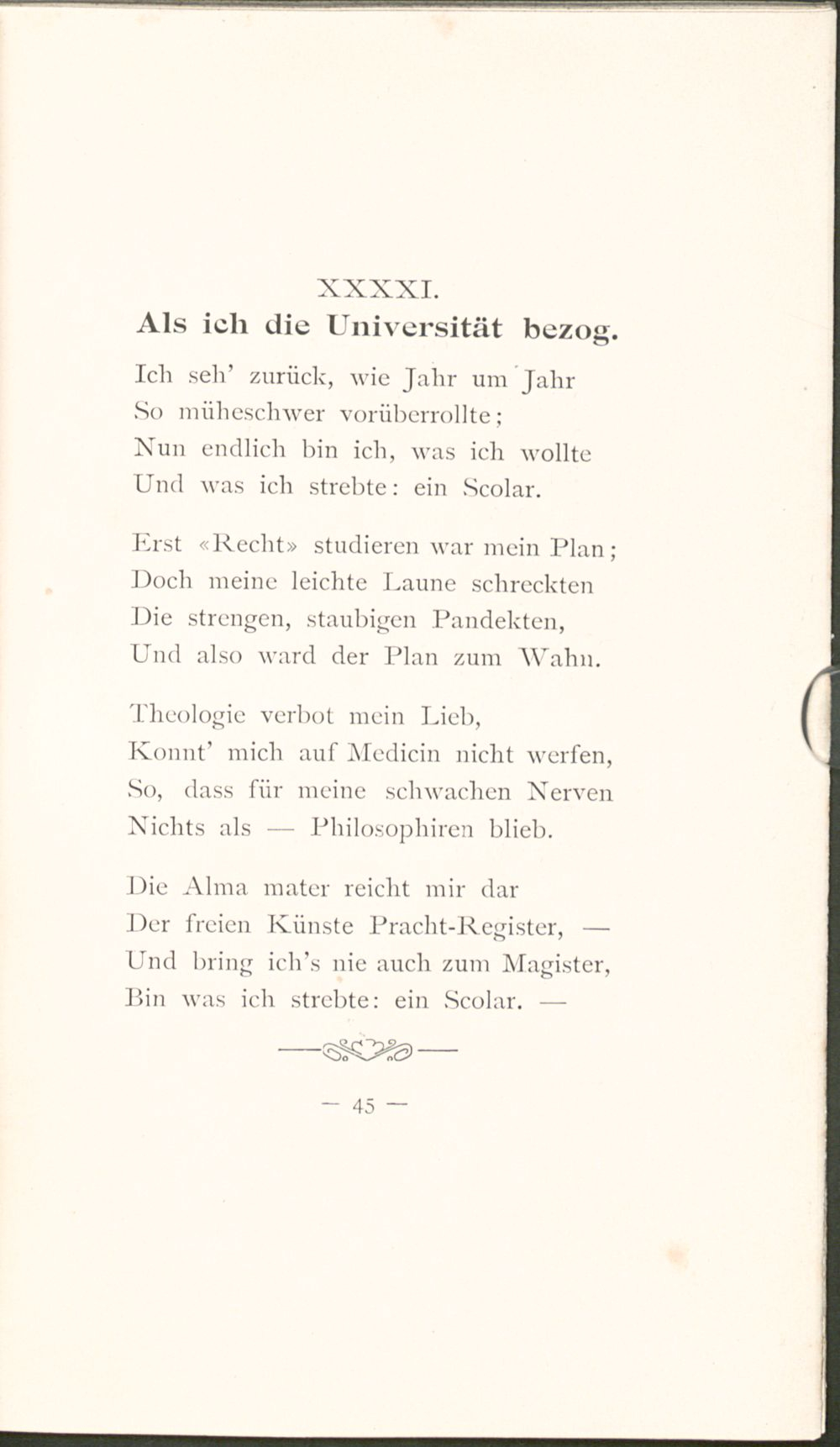 XXXXI.
Als ich die Universität bezog.

Ich seh' zurück, wie Jahr um Jahr
So müheschwer vorüberrollte;
Nun endlich bin ich, was ich wollte
Und was ich strebte: ein Scolar.

Erst «Recht» studieren war mein Plan;
Doch meine leichte Laune schreckten
Die strengen, staubigen Pandekten,
Und also ward der Plan zum Wahn.

Theologie verbot mein Lieb,
Konnt' mich auf Medicin nicht werfen,
So, dass für meine schwachen Nerven
Nichts als — Philosophiren blieb.

Die Alma mater reicht mir dar
Der freien Künste Pracht-Register, —
Und bring ich's nie auch zum Magister,
Bin was ich strebte: ein Scolar. —

— 45 —